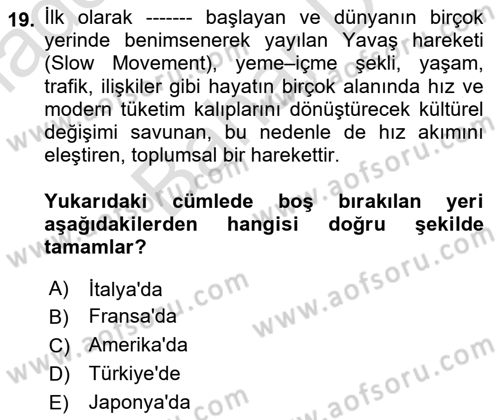 19. İlk olarak ------- başlayan ve dünyanın birçok yerinde benimsenerek yayılan Yavaş hareketi (Slow Movement), yeme–içme şekli, yaşam, trafik, ilişkiler gibi hayatın birçok alanında hız ve modern tüketim kalıplarını dönüştürecek kültürel değişimi savunan, bu nedenle de hız akımını eleştiren, toplumsal bir harekettir.

Yukarıdaki cümlede boş bırakılan yeri aşağıdakilerden hangisi doğru şekilde tamamlar?

A) İtalya'da
B) Fransa'da
C) Amerika'da
D) Türkiye'de
E) Japonya'da

www.aofsoru.com